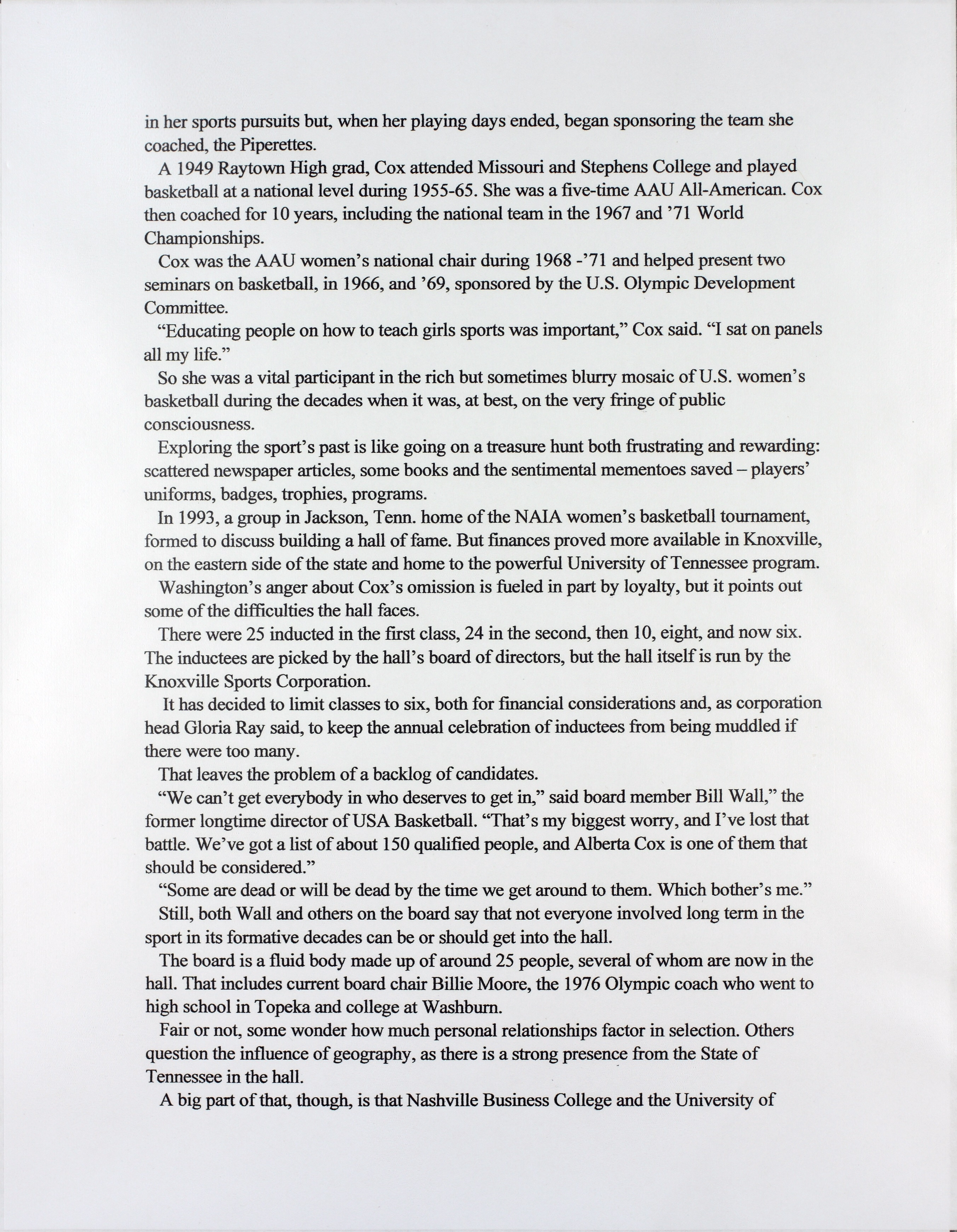 in her sports pursuits but, when her playing days ended, began sponsoring the team she coached, the Piperettes.

A 1949 Raytown High grad, Cox attended Missouri and Stephens College and played basketball at a national level during 1955-65. She was a five-time AAU All-American. Cox then coached for 10 years, including the national team in the 1967 and '71 World Championships.

Cox was the AAU women's national chair during 1968 -'71 and helped present two seminars on basketball, in 1966, and '69, sponsored by the U.S. Olympic Development Committee.

"Educating people on how to teach girls sports was important," Cox said. "I sat on panels all my life."

So she was a vital participant in the rich but sometimes blurry mosaic of U.S. women's basketball during the decades when it was, at best, on the very fringe of public consciousness.

Exploring the sport's past is like going on a treasure hunt both frustrating and rewarding: scattered newspaper articles, some books and the sentimental mementoes saved – players' uniforms, badges, trophies, programs.

In 1993, a group in Jackson, Tenn. home of the NAIA women's basketball tournament, formed to discuss building a hall of fame. But finances proved more available in Knoxville, on the eastern side of the state and home to the powerful University of Tennessee program.

Washington's anger about Cox's omission is fueled in part by loyalty, but it points out some of the difficulties the hall faces.

There were 25 inducted in the first class, 24 in the second, then 10, eight, and now six. The inductees are picked by the hall's board of directors, but the hall itself is run by the Knoxville Sports Corporation.

It has decided to limit classes to six, both for financial considerations and, as corporation head Gloria Ray said, to keep the annual celebration of inductees from being muddled if there were too many.

That leaves the problem of a backlog of candidates.

"We can't get everybody in who deserves to get in," said board member Bill Wall," the former longtime director of USA Basketball. "That's my biggest worry, and I've lost that battle. We've got a list of about 150 qualified people, and Alberta Cox is one of them that should be considered."

"Some are dead or will be dead by the time we get around to them. Which bother's me."

Still, both Wall and others on the board say that not everyone involved long term in the sport in its formative decades can be or should get into the hall.

The board is a fluid body made up of around 25 people, several of whom are now in the hall. That includes current board chair Billie Moore, the 1976 Olympic coach who went to high school in Topeka and college at Washburn.

Fair or not, some wonder how much personal relationships factor in selection. Others question the influence of geography, as there is a strong presence from the State of Tennessee in the hall.

A big part of that, though, is that Nashville Business College and the University of